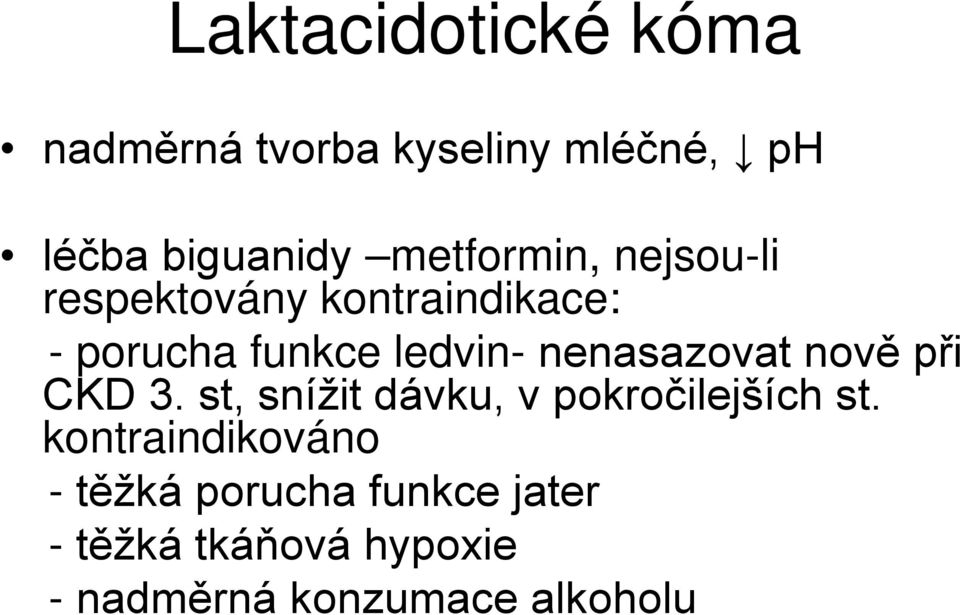 Laktacidotické kóma

• nadměrná tvorba kyseliny mléčné, ↓ pH

• léčba biguanidy –metformin, nejsou-li respektovány kontraindikace:
- porucha funkce ledvin- nenasazovat nově při CKD 3. st, snížit dávku, v pokročilejších st. kontraindikováno
- těžká porucha funkce jater
- těžká tkáňová hypoxie
- nadměrná konzumace alkoholu